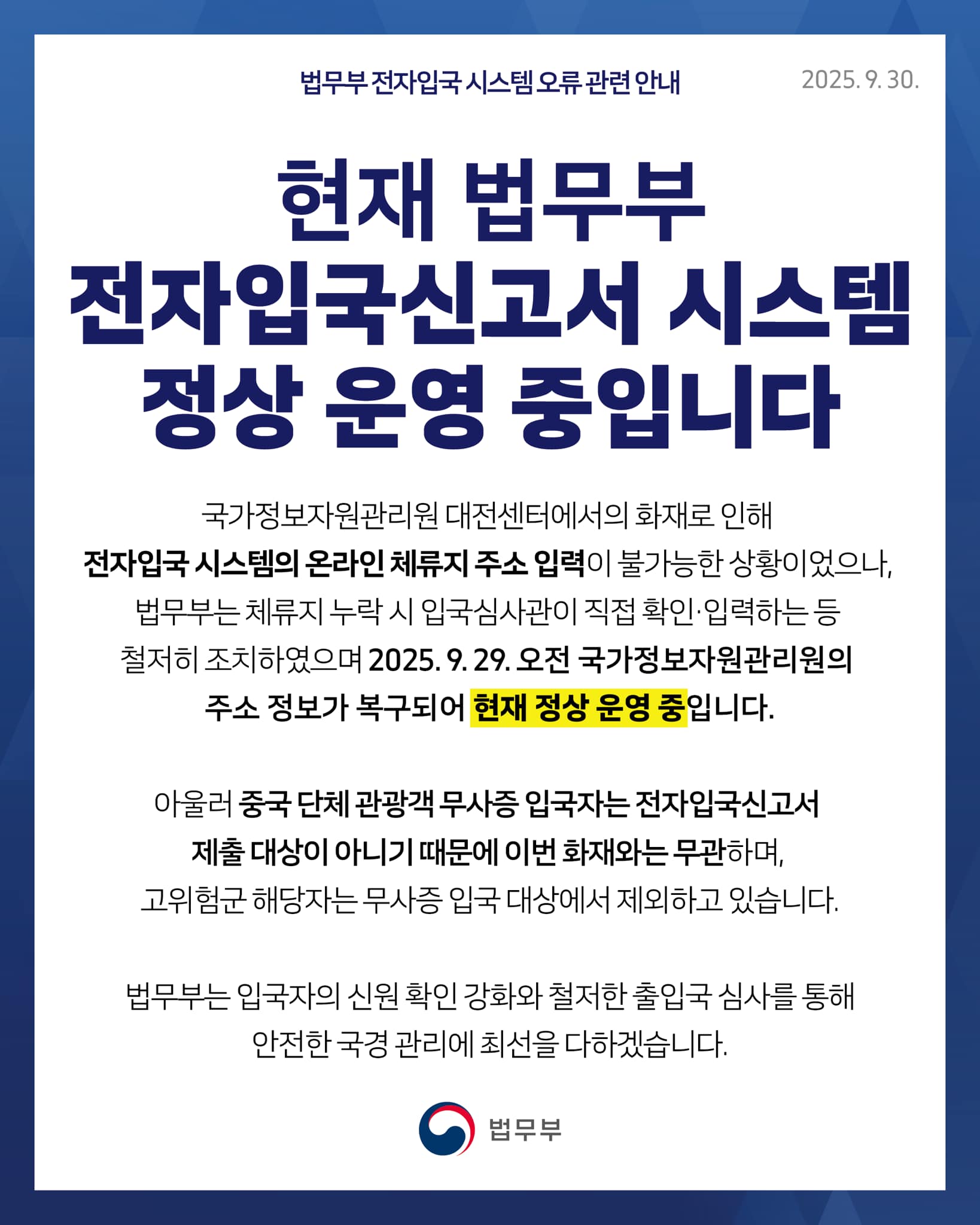 법무부 전자입국 시스템 오류 관련 안내

2025. 9. 30.

현재 법무부
전자입국신고서 시스템
정상 운영 중입니다

국가정보자원관리원 대전센터에서의 화재로 인해 전자입국 시스템의 온라인 체류지 주소 입력이 불가능한 상황이었으나, 법무부는 체류지 누락 시 입국심사관이 직접 확인·입력하는 등 철저히 조치하였으며 2025. 9. 29. 오전 국가정보자원관리원의 주소 정보가 복구되어 현재 정상 운영 중입니다.

아울러 중국 단체 관광객 무사증 입국자는 전자입국신고서 제출 대상이 아니기 때문에 이번 화재와는 무관하며, 고위험군 해당자는 무사증 입국 대상에서 제외하고 있습니다.

법무부는 입국자의 신원 확인 강화와 철저한 출입국 심사를 통해 안전한 국경 관리에 최선을 다하겠습니다.

법무부